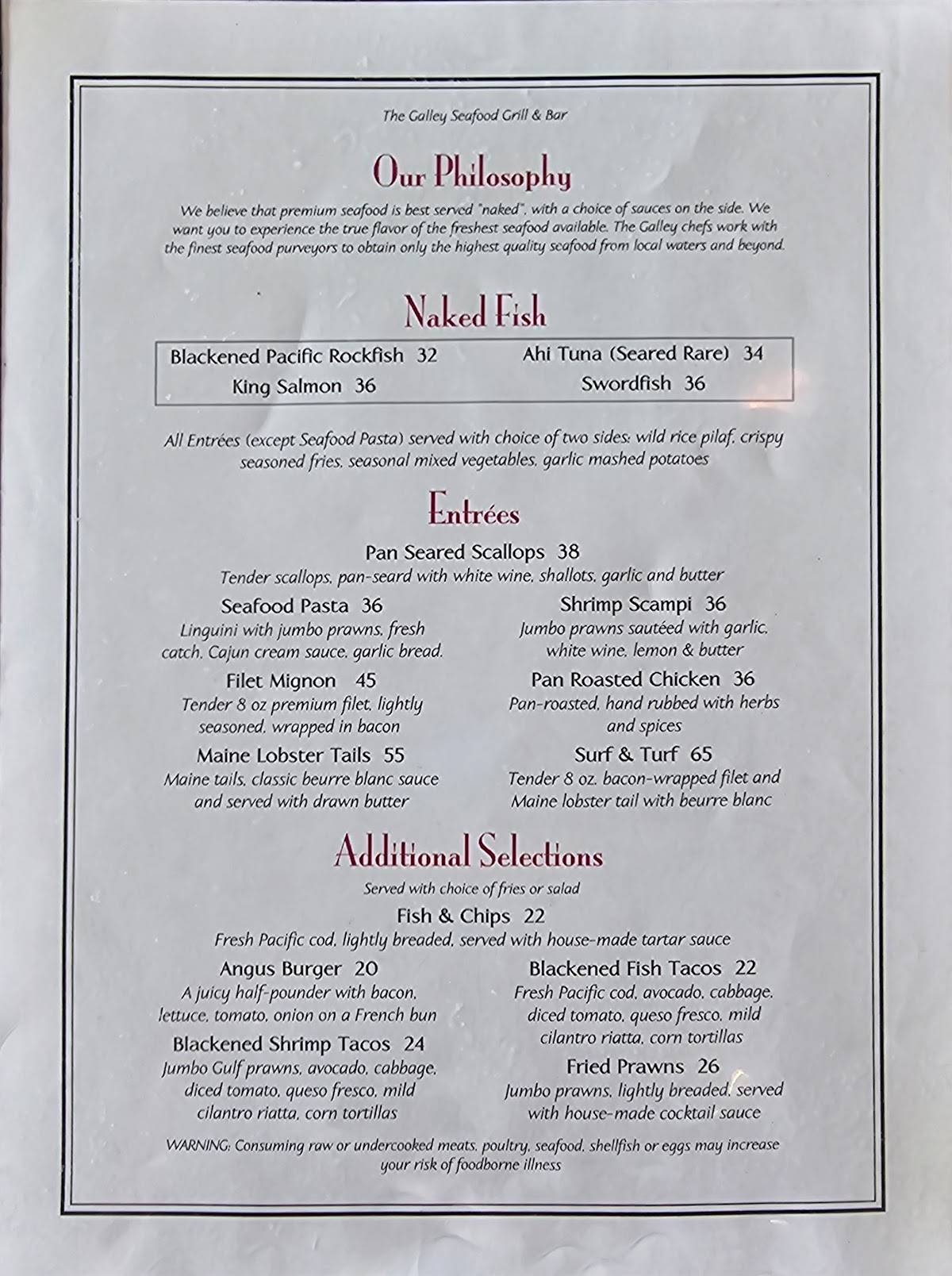 The Galley Seafood Grill & Bar

Our Philosophy

We believe that premium seafood is best served "naked", with a choice of sauces on the side. We want you to experience the true flavor of the freshest seafood available. The Galley chefs work with the finest seafood purveyors to obtain only the highest quality seafood from local waters and beyond.

Naked Fish

Blackened Pacific Rockfish 32
King Salmon 36

Ahi Tuna (Seared Rare) 34
Swordfish 36

All Entrées (except Seafood Pasta) served with choice of two sides: wild rice pilaf, crispy seasoned fries, seasonal mixed vegetables, garlic mashed potatoes

Entrées

Pan Seared Scallops 38
Tender scallops, pan-seard with white wine, shallots, garlic and butter

Seafood Pasta 36
Linguini with jumbo prawns, fresh catch, Cajun cream sauce, garlic bread.

Filet Mignon 45
Tender 8 oz premium filet, lightly seasoned, wrapped in bacon

Maine Lobster Tails 55
Maine tails, classic beurre blanc sauce and served with drawn butter

Shrimp Scampi 36
Jumbo prawns sautéed with garlic, white wine, lemon & butter

Pan Roasted Chicken 36
Pan-roasted, hand rubbed with herbs and spices

Surf & Turf 65
Tender 8 oz. bacon-wrapped filet and Maine lobster tail with beurre blanc

Additional Selections

Served with choice of fries or salad

Fish & Chips 22
Fresh Pacific cod, lightly breaded, served with house-made tartar sauce

Angus Burger 20
A juicy half-pounder with bacon, lettuce, tomato, onion on a French bun

Blackened Shrimp Tacos 24
Jumbo Gulf prawns, avocado, cabbage, diced tomato, queso fresco, mild cilantro riatta, corn tortillas

Blackened Fish Tacos 22
Fresh Pacific cod, avocado, cabbage, diced tomato, queso fresco, mild cilantro riatta, corn tortillas

Fried Prawns 26
Jumbo prawns, lightly breaded, served with house-made cocktail sauce

WARNING: Consuming raw or undercooked meats, poultry, seafood, shellfish or eggs may increase your risk of foodborne illness